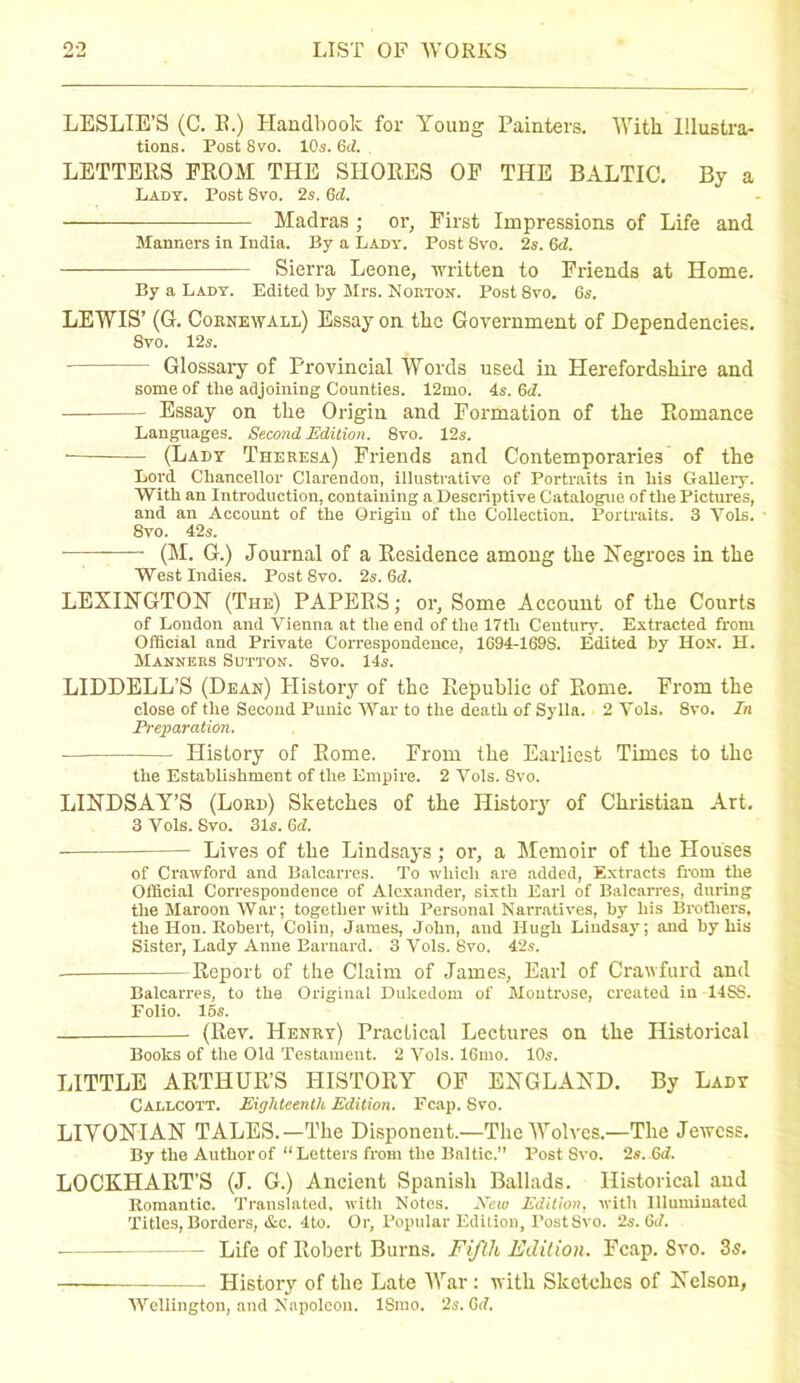 22 LIST OF WORKS

LESLIE'S (C. R.) Handbook for Young Painters. With Illustrations. Post 8vo. 10s. 6d.

LETTERS FROM THE SHORES OF THE BALTIC. By a Lady. Post 8vo. 2s. 6d.

——— Madras; or, First Impressions of Life and Manners in India. By a Lady. Post 8vo. 2s. 6d.

——— Sierra Leone, written to Friends at Home. By a Lady. Edited by Mrs. Norton. Post 8vo. 6s.

LEWIS' (G. Cornewall) Essay on the Government of Dependencies. 8vo. 12s.

——— Glossary of Provincial Words used in Herefordshire and some of the adjoining Counties. 12mo. 4s. 6d.

——— Essay on the Origin and Formation of the Romance Languages. Second Edition. 8vo. 12s.

——— (Lady Theresa) Friends and Contemporaries of the Lord Chancellor Clarendon, illustrative of Portraits in his Gallery. With an Introduction, containing a Descriptive Catalogue of the Pictures, and an Account of the Origin of the Collection. Portraits. 3 Vols. 8vo. 42s.

——— (M. G.) Journal of a Residence among the Negroes in the West Indies. Post 8vo. 2s. 6d.

LEXINGTON (The) PAPERS; or, Some Account of the Courts of London and Vienna at the end of the 17th Century. Extracted from Official and Private Correspondence, 1694-1698. Edited by Hon. H. Manners Sutton. 8vo. 14s.

LIDDELL'S (Dean) History of the Republic of Rome. From the close of the Second Punic War to the death of Sylla. 2 Vols. 8vo. In Preparation.

——— History of Rome. From the Earliest Times to the the Establishment of the Empire. 2 Vols. 8vo.

LINDSAY'S (Lord) Sketches of the History of Christian Art. 3 Vols. 8vo. 31s. 6d.

——— Lives of the Lindsays; or, a Memoir of the Houses of Crawford and Balcarres. To which are added, Extracts from the Official Correspondence of Alexander, sixth Earl of Balcarres, during the Maroon War; together with Personal Narratives, by his Brothers, the Hon. Robert, Colin, James, John, and Hugh Lindsay; and by his Sister, Lady Anne Barnard. 3 Vols. 8vo. 42s.

——— Report of the Claim of James, Earl of Crawfurd and Balcarres, to the Original Dukedom of Montrose, created in 1488. Folio. 15s.

——— (Rev. Henry) Practical Lectures on the Historical Books of the Old Testament. 2 Vols. 16mo. 10s.

LITTLE ARTHUR'S HISTORY OF ENGLAND. By Lady Callcott. Eighteenth Edition. Fcap. 8vo.

LIVONIAN TALES.—The Disponent.—The Wolves.—The Jewess. By the Author of "Letters from the Baltic." Post 8vo. 2s. 6d.

LOCKHART'S (J. G.) Ancient Spanish Ballads. Historical and Romantic. Translated, with Notes. New Edition, with Illuminated Titles, Borders, &c. 4to. Or, Popular Edition, Post 8vo. 2s. 6d.

——— Life of Robert Burns. Fifth Edition. Fcap. 8vo. 3s.

——— History of the Late War: with Sketches of Nelson, Wellington, and Napoleon. 18mo. 2s. 6d.